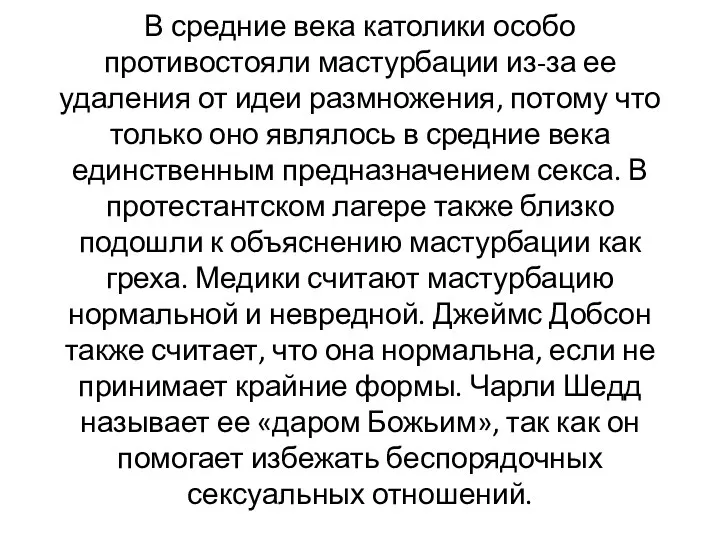 В средние века католики особо противостояли мастурбации из-за ее удаления от идеи размножения, потому что только оно являлось в средние века единственным предназначением секса. В протестантском лагере также близко подошли к объяснению мастурбации как греха. Медики считают мастурбацию нормальной и невредной. Джеймс Добсон также считает, что она нормальна, если не принимает крайние формы. Чарли Шедд называет ее «даром Божьим», так как он помогает избежать беспорядочных сексуальных отношений.